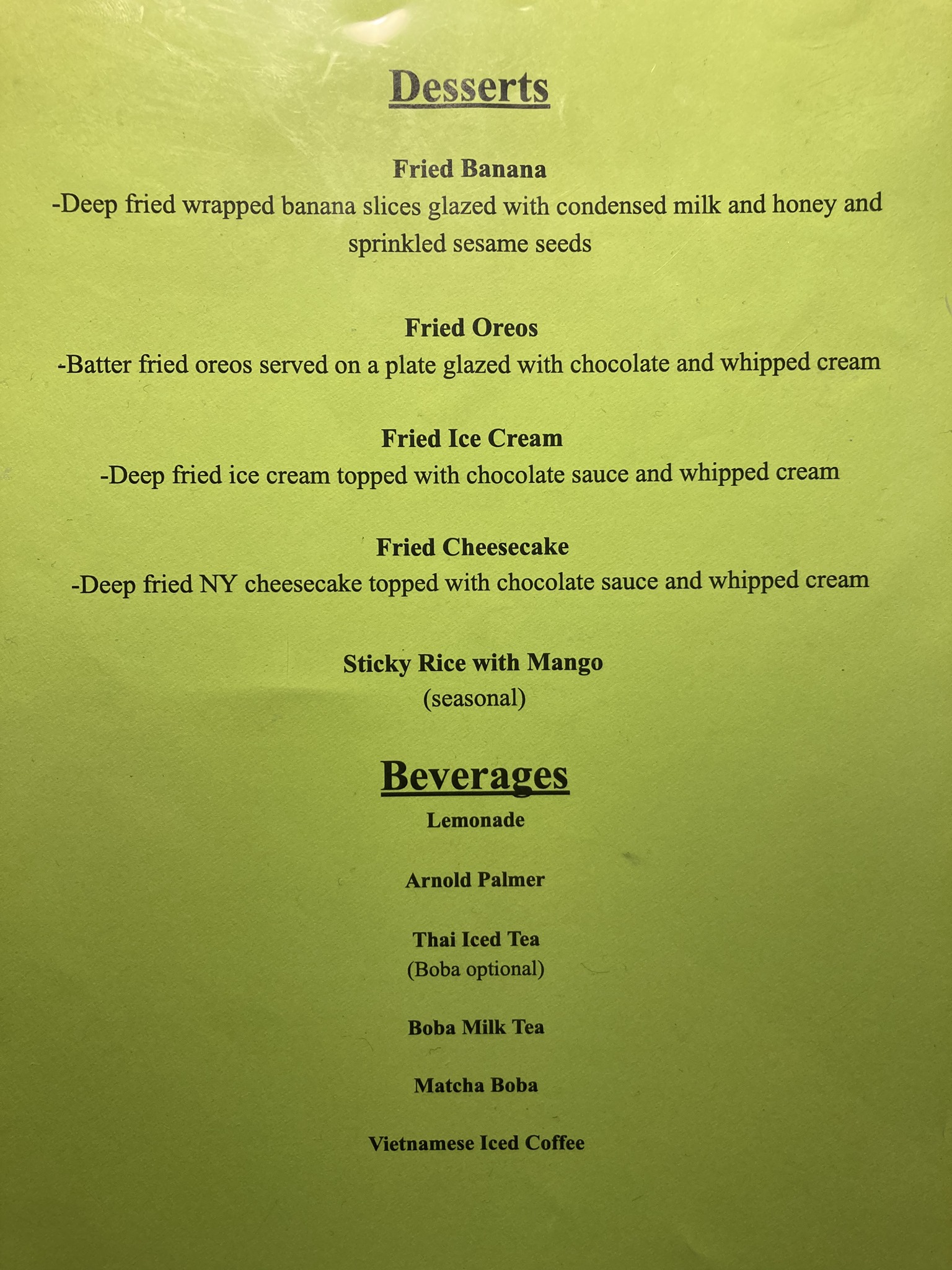 Desserts

Fried Banana
-Deep fried wrapped banana slices glazed with condensed milk and honey and sprinkled sesame seeds

Fried Oreos
-Batter fried oreos served on a plate glazed with chocolate and whipped cream

Fried Ice Cream
-Deep fried ice cream topped with chocolate sauce and whipped cream

Fried Cheesecake
-Deep fried NY cheesecake topped with chocolate sauce and whipped cream

Sticky Rice with Mango
(seasonal)

Beverages
Lemonade

Arnold Palmer

Thai Iced Tea
(Boba optional)

Boba Milk Tea

Matcha Boba

Vietnamese Iced Coffee